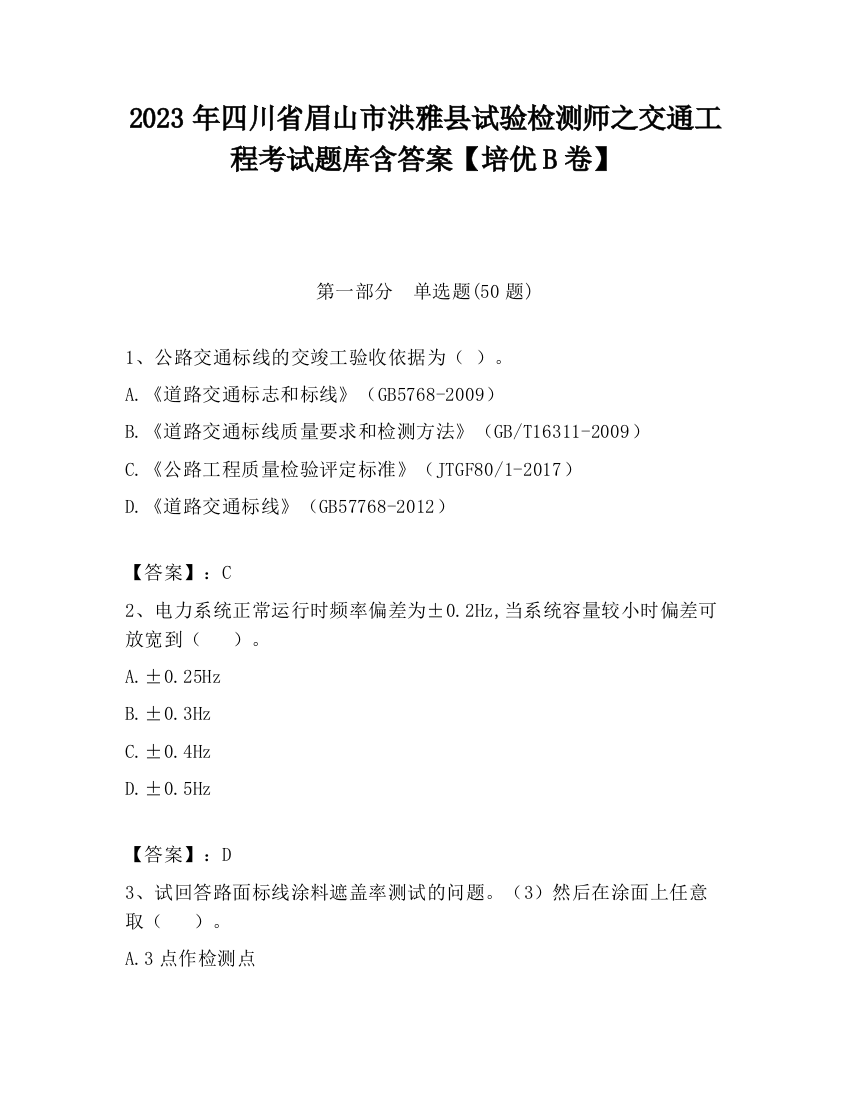 2023 年四川省眉山市洪雅县试验检测师之交通工程考试题库含答案【培优 B 卷】

第一部分　单选题(50 题)

1、公路交通标线的交竣工验收依据为（ ）。

A.《道路交通标志和标线》（GB5768-2009）

B.《道路交通标线质量要求和检测方法》（GB/T16311-2009）

C.《公路工程质量检验评定标准》（JTGF80/1-2017）

D.《道路交通标线》（GB57768-2012）

【答案】：C

2、电力系统正常运行时频率偏差为±0.2Hz,当系统容量较小时偏差可放宽到（　　）。

A.±0.25Hz

B.±0.3Hz

C.±0.4Hz

D.±0.5Hz

【答案】：D

3、试回答路面标线涂料遮盖率测试的问题。（3）然后在涂面上任意取（　　）。

A.3 点作检测点